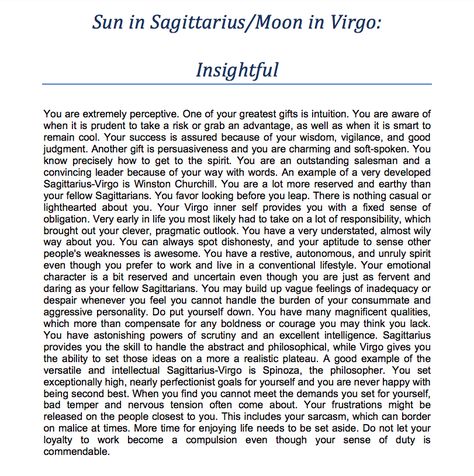 Sun in Sagittarius/Moon in Virgo:

Insightful

You are extremely perceptive. One of your greatest gifts is intuition. You are aware of when it is prudent to take a risk or grab an advantage, as well as when it is smart to remain cool. Your success is assured because of your wisdom, vigilance, and good judgment. Another gift is persuasiveness and you are charming and soft-spoken. You know precisely how to get to the spirit. You are an outstanding salesman and a convincing leader because of your way with words. An example of a very developed Sagittarius-Virgo is Winston Churchill. You are a lot more reserved and earthy than your fellow Sagittarians. You favor looking before you leap. There is nothing casual or lighthearted about you. Your Virgo inner self provides you with a fixed sense of obligation. Very early in life you most likely had to take on a lot of responsibility, which brought out your clever, pragmatic outlook. You have a very understated, almost wily way about you. You can always spot dishonesty, and your aptitude to sense other people's weaknesses is awesome. You have a restive, autonomous, and unruly spirit even though you prefer to work and live in a conventional lifestyle. Your emotional character is a bit reserved and uncertain even though you are just as fervent and daring as your fellow Sagittarians. You may build up vague feelings of inadequacy or despair whenever you feel you cannot handle the burden of your consummate and aggressive personality. Do put yourself down. You have many magnificent qualities, which more than compensate for any boldness or courage you may think you lack. You have astonishing powers of scrutiny and an excellent intelligence. Sagittarius provides you the skill to handle the abstract and philosophical, while Virgo gives you the ability to set those ideas on a more a realistic plateau. A good example of the versatile and intellectual Sagittarius-Virgo is Spinoza, the philosopher. You set exceptionally high, nearly perfectionist goals for yourself and you are never happy with being second best. When you find you cannot meet the demands you set for yourself, bad temper and nervous tension often come about. Your frustrations might be released on the people closest to you. This includes your sarcasm, which can border on malice at times. More time for enjoying life needs to be set aside. Do not let your loyalty to work become a compulsion even though your sense of duty is commendable.